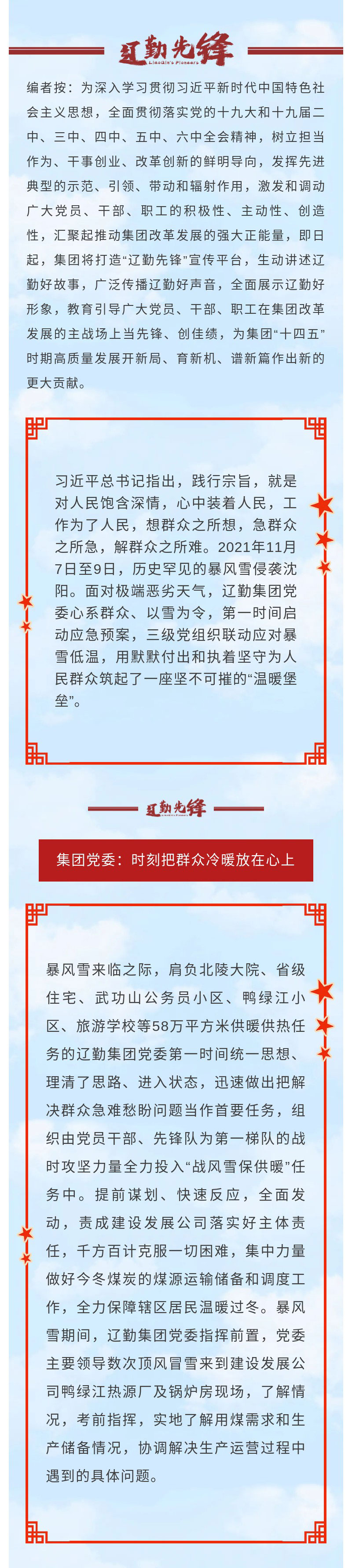 辽勤先锋
LiaoQin's Pioneers

编者按：为深入学习贯彻习近平新时代中国特色社会主义思想，全面贯彻落实党的十九大和十九届二中、三中、四中、五中、六中全会精神，树立担当作为、干事创业、改革创新的鲜明导向，发挥先进典型的示范、引领、带动和辐射作用，激发和调动广大党员、干部、职工的积极性、主动性、创造性，汇聚起推动集团改革发展的强大正能量，即日起，集团将打造“辽勤先锋”宣传平台，生动讲述辽勤好故事，广泛传播辽勤好声音，全面展示辽勤好形象，教育引导广大党员、干部、职工在集团改革发展的主战场上当先锋、创佳绩，为集团“十四五”时期高质量发展开新局、育新机、谱新篇作出新的更大贡献。

习近平总书记指出，践行宗旨，就是对人民饱含深情，心中装着人民，工作为了人民，想群众之所想，急群众之所急，解群众之所难。2021年11月7日至9日，历史罕见的暴风雪侵袭沈阳。面对极端恶劣天气，辽勤集团党委心系群众、以雪为令，第一时间启动应急预案，三级党组织联动应对暴雪低温，用默默付出和执着坚守为人民群众筑起了一座坚不可摧的“温暖堡垒”。

辽勤先锋
LiaoQin's Pioneers

集团党委：时刻把群众冷暖放在心上

暴风雪来临之际，肩负北陵大院、省级住宅、武功山公务员小区、鸭绿江小区、旅游学校等58万平方米供暖供热任务的辽勤集团党委第一时间统一思想、理清了思路、进入状态，迅速做出把解决群众急难愁盼问题当作首要任务，组织由党员干部、先锋队为第一梯队的战时攻坚力量全力投入“战风雪保供暖”任务中。提前谋划、快速反应，全面发动，责成建设发展公司落实好主体责任，千方百计克服一切困难，集中力量做好今冬煤炭的煤源运输储备和调度工作，全力保障辖区居民温暖过冬。暴风雪期间，辽勤集团党委指挥前置，党委主要领导数次顶风冒雪来到建设发展公司鸭绿江热源厂及锅炉房现场，了解情况，考前指挥，实地了解用煤需求和生产储备情况，协调解决生产运营过程中遇到的具体问题。